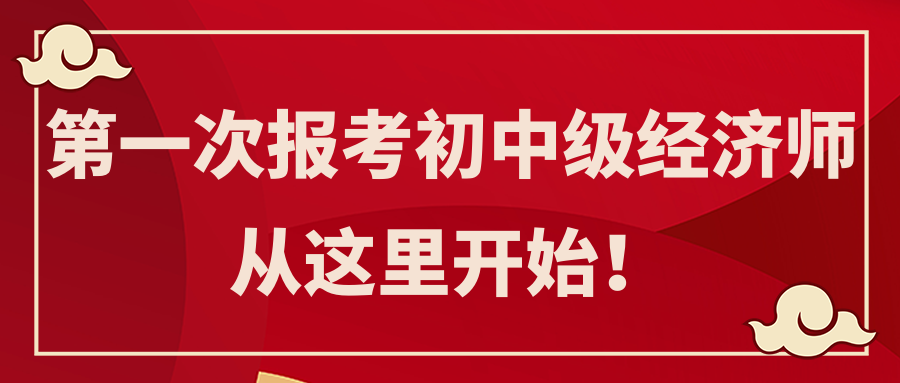 第一次报考初中级经济师
从这里开始！